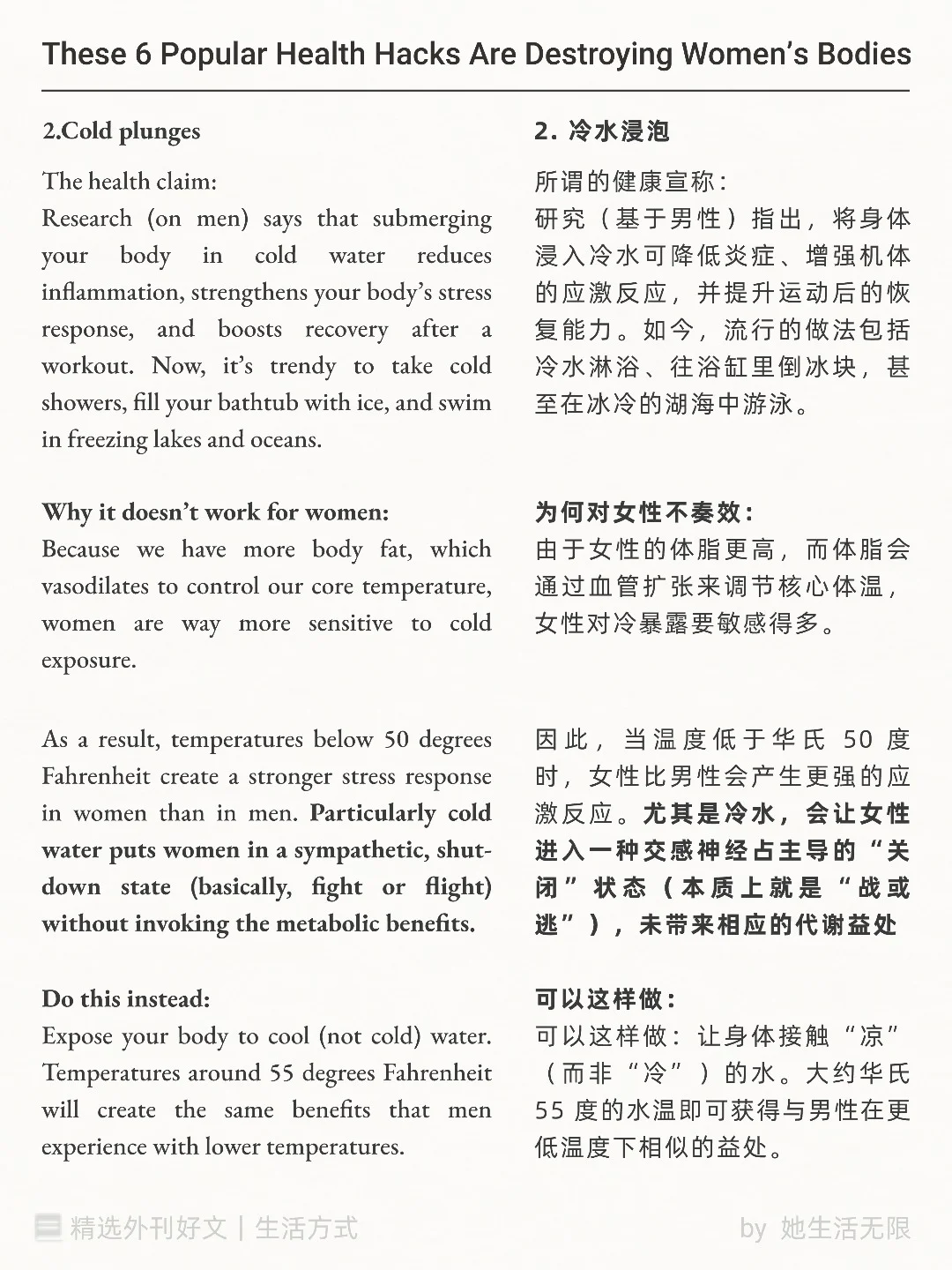 These 6 Popular Health Hacks Are Destroying Women's Bodies

2.Cold plunges

The health claim:
Research (on men) says that submerging your body in cold water reduces inflammation, strengthens your body's stress response, and boosts recovery after a workout. Now, it's trendy to take cold showers, fill your bathtub with ice, and swim in freezing lakes and oceans.

Why it doesn't work for women:
Because we have more body fat, which vasodilates to control our core temperature, women are way more sensitive to cold exposure.

As a result, temperatures below 50 degrees Fahrenheit create a stronger stress response in women than in men. Particularly cold water puts women in a sympathetic, shut-down state (basically, fight or flight) without invoking the metabolic benefits.

Do this instead:
Expose your body to cool (not cold) water. Temperatures around 55 degrees Fahrenheit will create the same benefits that men experience with lower temperatures.

2. 冷水浸泡

所谓的健康宣称：
研究（基于男性）指出，将身体浸入冷水可降低炎症、增强机体的应激反应，并提升运动后的恢复能力。如今，流行的做法包括冷水淋浴、往浴缸里倒冰块，甚至在冰冷的湖海中游泳。

为何对女性不奏效：
由于女性的体脂更高，而体脂会通过血管扩张来调节核心体温，女性对冷暴露要敏感得多。

因此，当温度低于华氏 50 度时，女性比男性会产生更强的应激反应。尤其是冷水，会让女性进入一种交感神经占主导的“关闭”状态（本质上就是“战或逃”），未带来相应的代谢益处

可以这样做：
可以这样做：让身体接触“凉”（而非“冷”）的水。大约华氏 55 度的水温即可获得与男性在更低温度下相似的益处。

精选外刊好文 | 生活方式

by 她生活无限